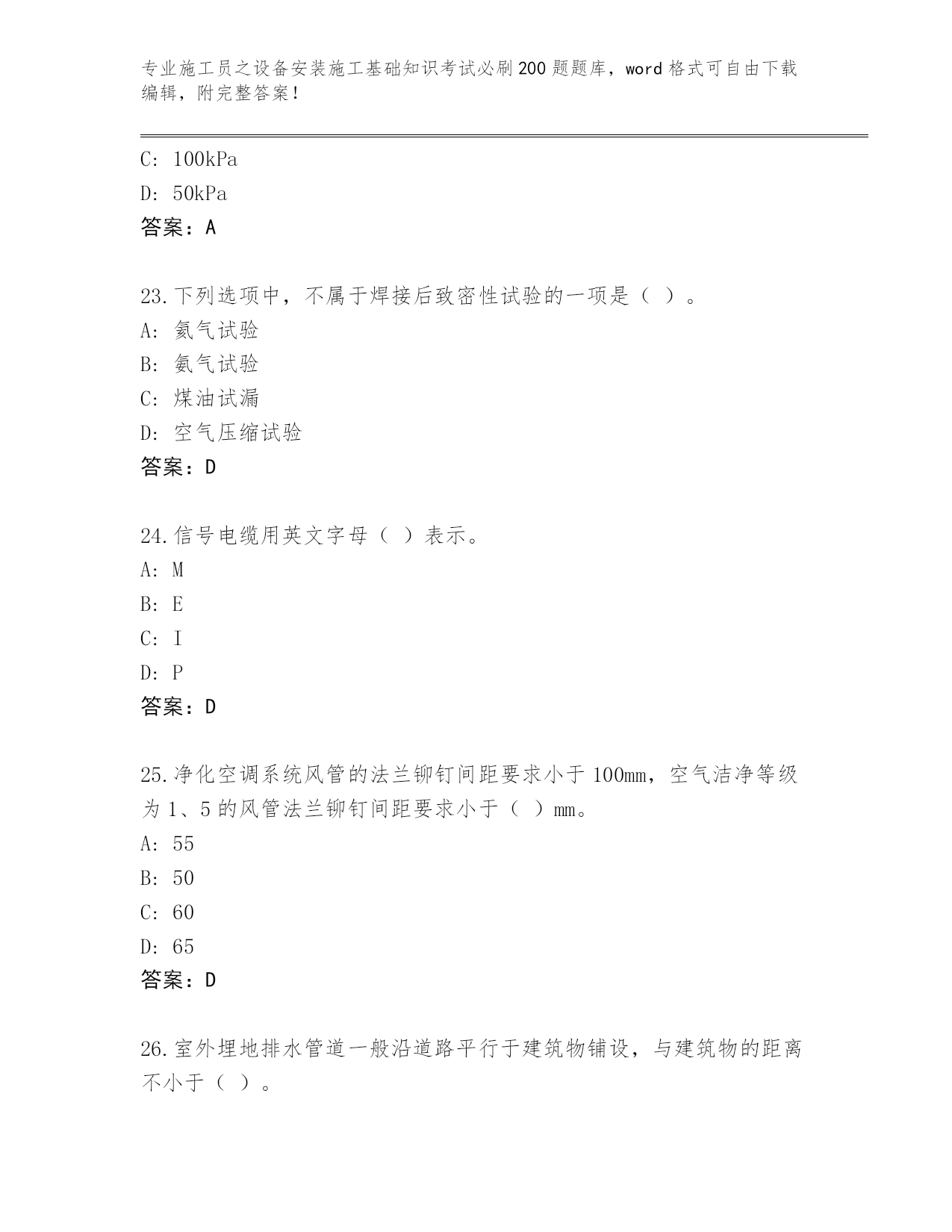 专业施工员之设备安装施工基础知识考试必刷200题题库，word格式可自由下载编辑，附完整答案！

C：100kPa
D：50kPa
答案：A

23.下列选项中，不属于焊接后致密性试验的一项是（ ）。
A：氦气试验
B：氨气试验
C：煤油试漏
D：空气压缩试验
答案：D

24.信号电缆用英文字母（ ）表示。
A：M
B：E
C：I
D：P
答案：D

25.净化空调系统风管的法兰铆钉间距要求小于100mm，空气洁净等级为1、5的风管法兰铆钉间距要求小于（ ）mm。
A：55
B：50
C：60
D：65
答案：D

26.室外埋地排水管道一般沿道路平行于建筑物铺设，与建筑物的距离不小于（ ）。